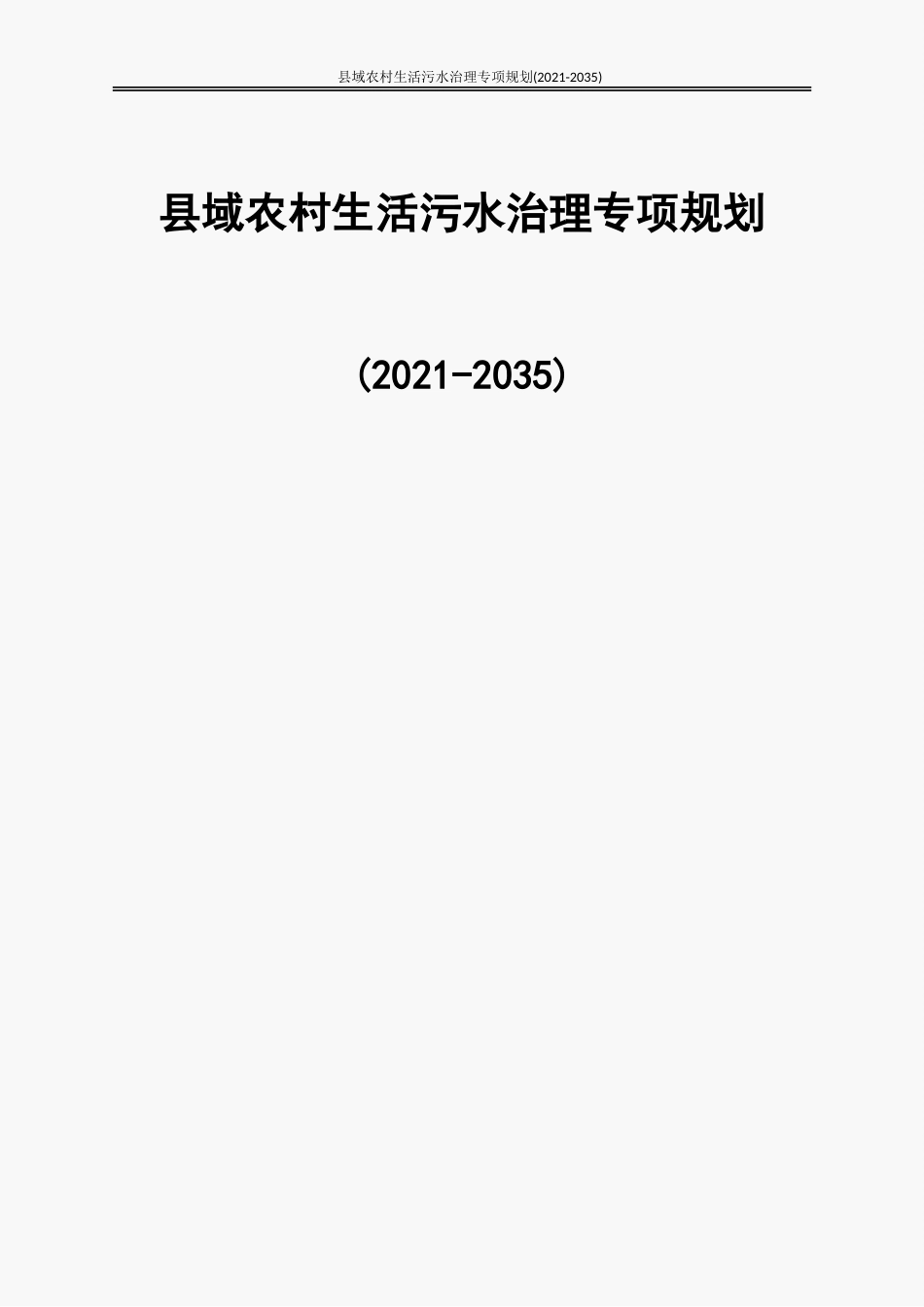 县域农村生活污水治理专项规划(2021-2035)

县域农村生活污水治理专项规划

(2021-2035)